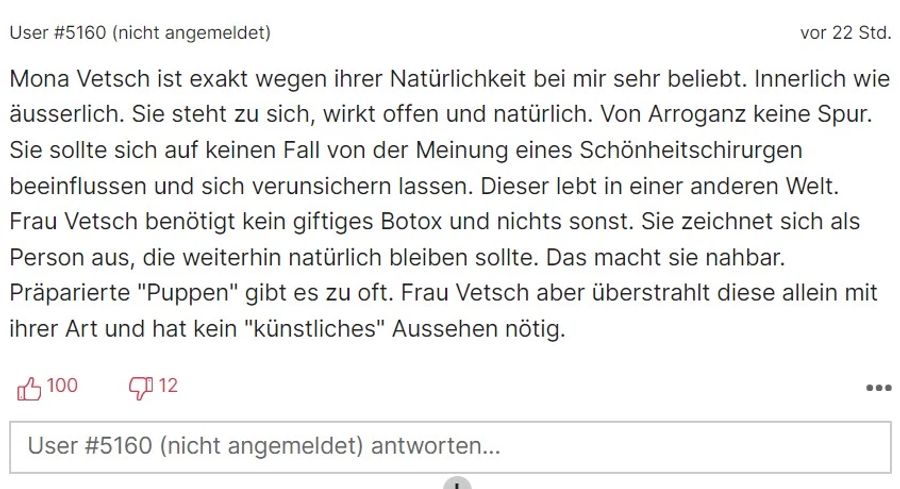 User #5160 (nicht angemeldet)

vor 22 Std.

Mona Vetsch ist exakt wegen ihrer Natürlichkeit bei mir sehr beliebt. Innerlich wie äusserlich. Sie steht zu sich, wirkt offen und natürlich. Von Arroganz keine Spur. Sie sollte sich auf keinen Fall von der Meinung eines Schönheitschirurgen beeinflussen und sich verunsichern lassen. Dieser lebt in einer anderen Welt. Frau Vetsch benötigt kein giftiges Botox und nichts sonst. Sie zeichnet sich als Person aus, die weiterhin natürlich bleiben sollte. Das macht sie nahbar. Präparierte "Puppen" gibt es zu oft. Frau Vetsch aber überstrahlt diese allein mit ihrer Art und hat kein "künstliches" Aussehen nötig.

100

12

User #5160 (nicht angemeldet) antworten...